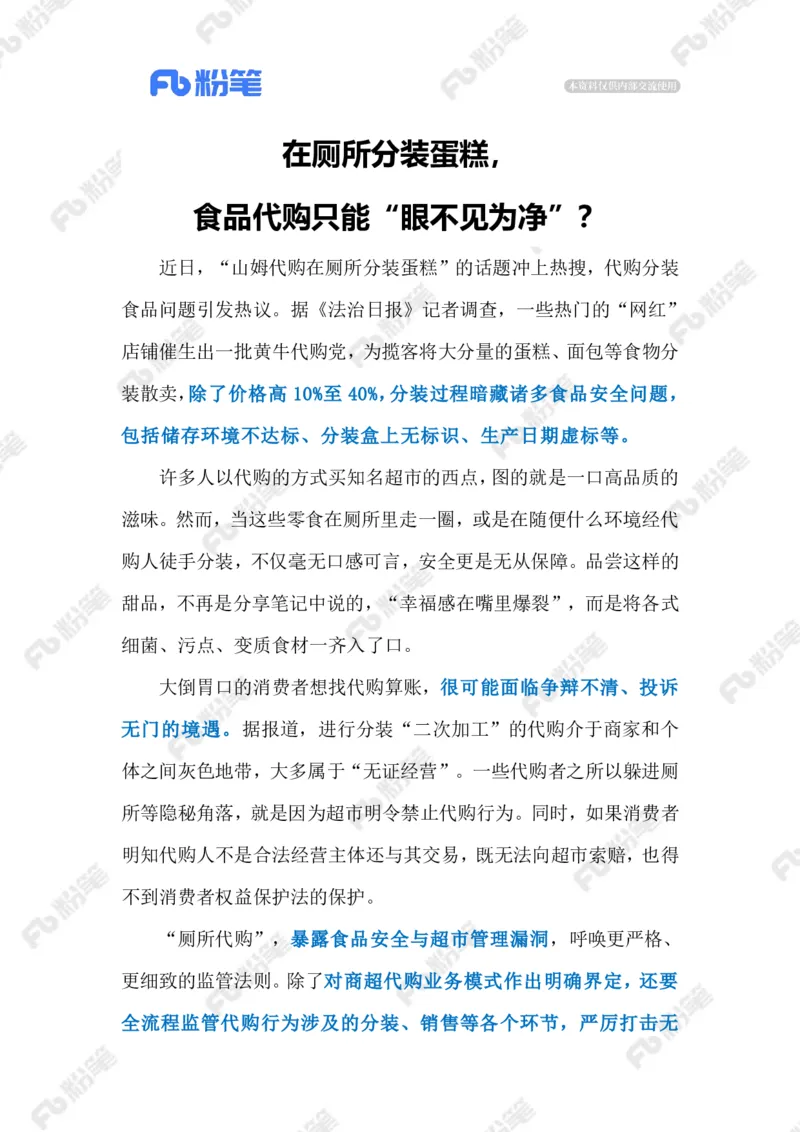 Fb 粉笔

本资料仅供内部交流使用

在厕所分装蛋糕，

食品代购只能“眼不见为净”？

近日，“山姆代购在厕所分装蛋糕”的话题冲上热搜，代购分装食品问题引发热议。据《法治日报》记者调查，一些热门的“网红”店铺催生出一批黄牛代购党，为揽客将大分量的蛋糕、面包等食物分装散卖，除了价格高 10%至 40%，分装过程暗藏诸多食品安全问题，包括储存环境不达标、分装盒上无标识、生产日期虚标等。

许多人以代购的方式买知名超市的西点，图的就是一口高品质的滋味。然而，当这些零食在厕所里走一圈，或是在随便什么环境经代购人徒手分装，不仅毫无口感可言，安全更是无从保障。品尝这样的甜品，不再是分享笔记中说的，“幸福感在嘴里爆裂”，而是将各式细菌、污点、变质食材一齐入了口。

大倒胃口的消费者想找代购算账，很可能面临争辩不清、投诉无门的境遇。据报道，进行分装“二次加工”的代购介于商家和个体之间灰色地带，大多属于“无证经营”。一些代购者之所以躲进厕所等隐秘角落，就是因为超市明令禁止代购行为。同时，如果消费者明知代购人不是合法经营主体还与其交易，既无法向超市索赔，也得不到消费者权益保护法的保护。

“厕所代购”，暴露食品安全与超市管理漏洞，呼唤更严格、更细致的监管法则。除了对商超代购业务模式作出明确界定，还要全流程监管代购行为涉及的分装、销售等各个环节，严厉打击无